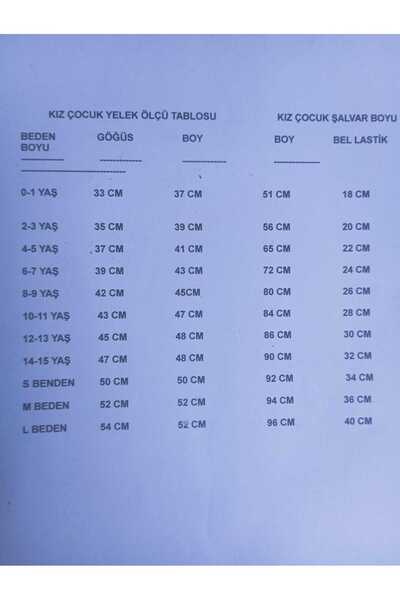 KIZ ÇOCUK YELEK ÖLÇÜ TABLOSU

KIZ ÇOCUK ŞALVAR BOYU

| BEDEN BOYU | GÖĞÜS | BOY | BOY | BEL LASTİK |
|---|---|---|---|---|
| 0-1 YAŞ | 33 CM | 37 CM | 51 CM | 18 CM |
| 2-3 YAŞ | 35 CM | 39 CM | 56 CM | 20 CM |
| 4-5 YAŞ | 37 CM | 41 CM | 65 CM | 22 CM |
| 6-7 YAŞ | 39 CM | 43 CM | 72 CM | 24 CM |
| 8-9 YAŞ | 42 CM | 45CM | 80 CM | 26 CM |
| 10-11 YAŞ | 43 CM | 47 CM | 84 CM | 28 CM |
| 12-13 YAŞ | 45 CM | 48 CM | 86 CM | 30 CM |
| 14-15 YAŞ | 47 CM | 48 CM | 90 CM | 32 CM |
| S BENDEN | 50 CM | 50 CM | 92 CM | 34 CM |
| M BEDEN | 52 CM | 52 CM | 94 CM | 36 CM |
| L BEDEN | 54 CM | 52 CM | 96 CM | 40 CM |